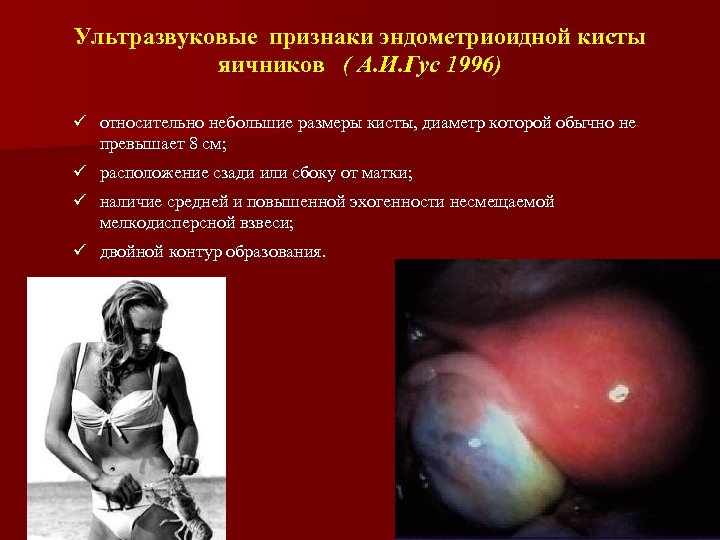 Ультразвуковые признаки эндометриоидной кисты яичников ( А.И.Гус 1996)

✓ относительно небольшие размеры кисты, диаметр которой обычно не превышает 8 см;

✓ расположение сзади или сбоку от матки;

✓ наличие средней и повышенной эхогенности несмещаемой мелкодисперсной взвеси;

✓ двойной контур образования.